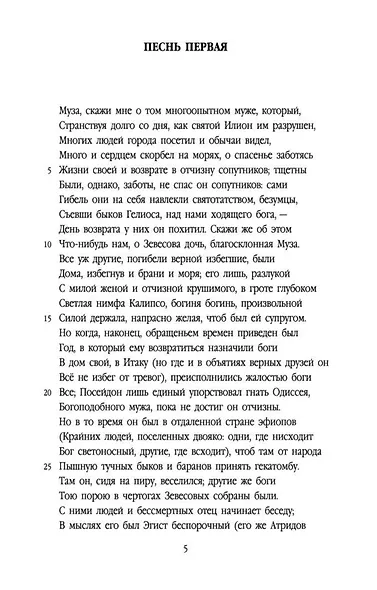 ПЕСНЬ ПЕРВАЯ

Муза, скажи мне о том многоопытном муже, который,
Странствуя долго со дня, как святой Илион им разрушен,
Многих людей города посетил и обычаи видел,
Много и сердцем скорбел на морях, о спасенье заботясь
5 Жизни своей и возврате в отчизну сопутников; тщетны
Были, однако, заботы, не спас он сопутников: сами
Гибель они на себя навлекли святотатством, безумцы,
Съевши быков Гелиоса, над нами ходящего бога, —
День возврата у них он похитил. Скажи же об этом
10 Что-нибудь нам, о Зевесова дочь, благосклонная Муза.
Все уж другие, погибели верной избегшие, были
Дома, избегнув и брани и моря; его лишь, разлукой
С милой женой и отчизной крушимого, в гроте глубоком
Светлая нимфа Калипсо, богиня богинь, произвольной
15 Силой держала, напрасно желая, чтоб был ей супругом.
Но когда, наконец, обращеньем времен приведен был
Год, в который ему возвратиться назначили боги
В дом свой, в Итаку (но где и в объятиях верных друзей он
Всё не избег от тревог), преисполнились жалостью боги
20 Все; Посейдон лишь единый упорствовал гнать Одиссея,
Богоподобного мужа, пока не достиг он отчизны.
Но в то время он был в отдаленной стране эфиопов
(Крайних людей, поселенных двояко: одни, где нисходит
Бог светоносный, другие, где всходит), чтоб там от народа
25 Пышную тучных быков и баранов принять гекатомбу.
Там он, сидя на пиру, веселился; другие же боги
Тою порою в чертогах Зевесовых собраны были.
С ними людей и бессмертных отец начинает беседу;
В мыслях его был Эгист беспорочный (его же Атридов

5